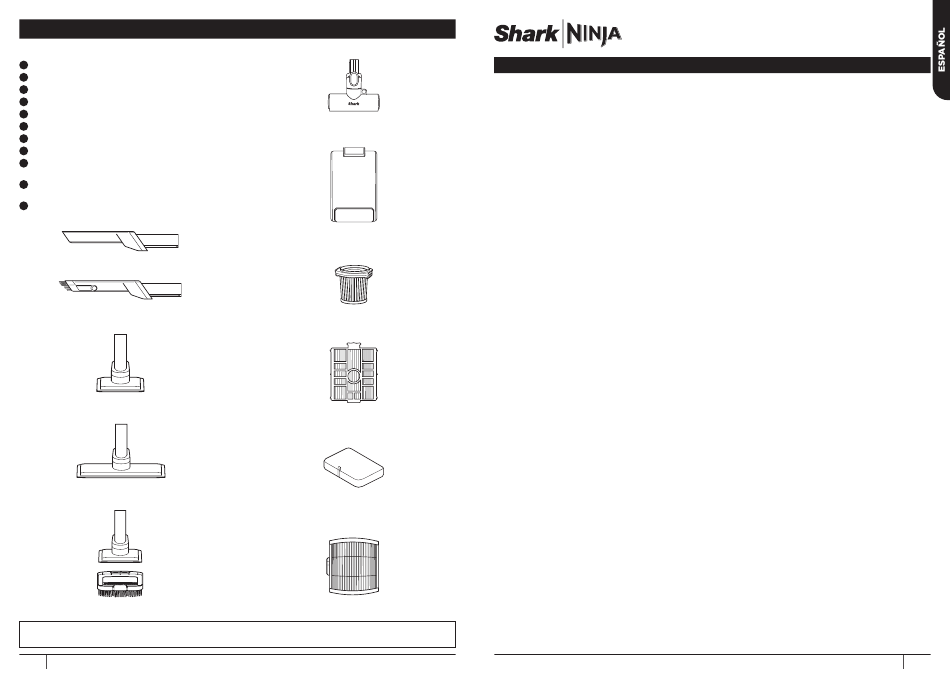 Shark NINJA

ESPAÑOL

Shark